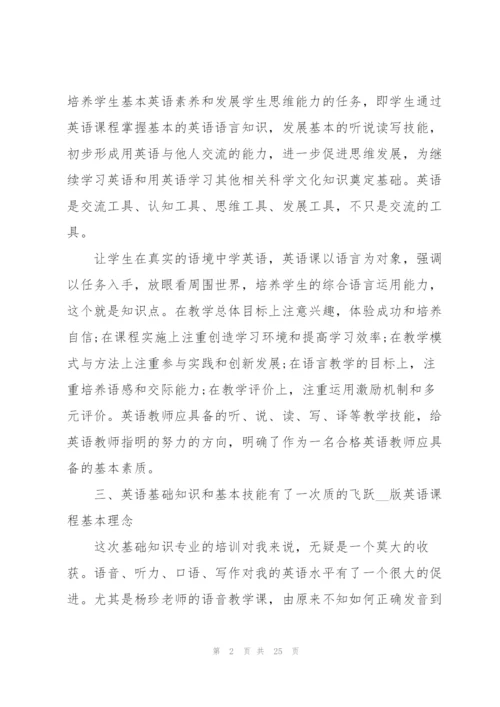 培养学生基本英语素养和发展学生思维能力的任务，即学生通过英语课程掌握基本的英语语言知识，发展基本的听说读写技能，初步形成用英语与他人交流的能力，进一步促进思维发展，为继续学习英语和用英语学习其他相关科学文化知识奠定基础。英语是交流工具、认知工具、思维工具、发展工具，不只是交流的工具。

让学生在真实的语境中学英语，英语课以语言为对象，强调以任务入手，放眼看周围世界，培养学生的综合语言运用能力，这个就是知识点。在教学总体目标上注意兴趣，体验成功和培养自信;在课程实施上注重创造学习环境和提高学习效率;在教学模式与方法上注重参与实践和创新发展;在语言教学的目标上，注重培养语感和交际能力;在教学评价上，注重运用激励机制和多元评价。英语教师应具备的听、说、读、写、译等教学技能，给英语教师指明的努力的方向，明确了作为一名合格英语教师应具备的基本素质。

三、英语基础知识和基本技能有了一次质的飞跃__版英语课程基本理念

这次基础知识专业的培训对我来说，无疑是一个莫大的收获。语音、听力、口语、写作对我的英语水平有了一个很大的促进。尤其是杨珍老师的语音教学课，由原来不知如何正确发音到

第 2 页 共 25 页